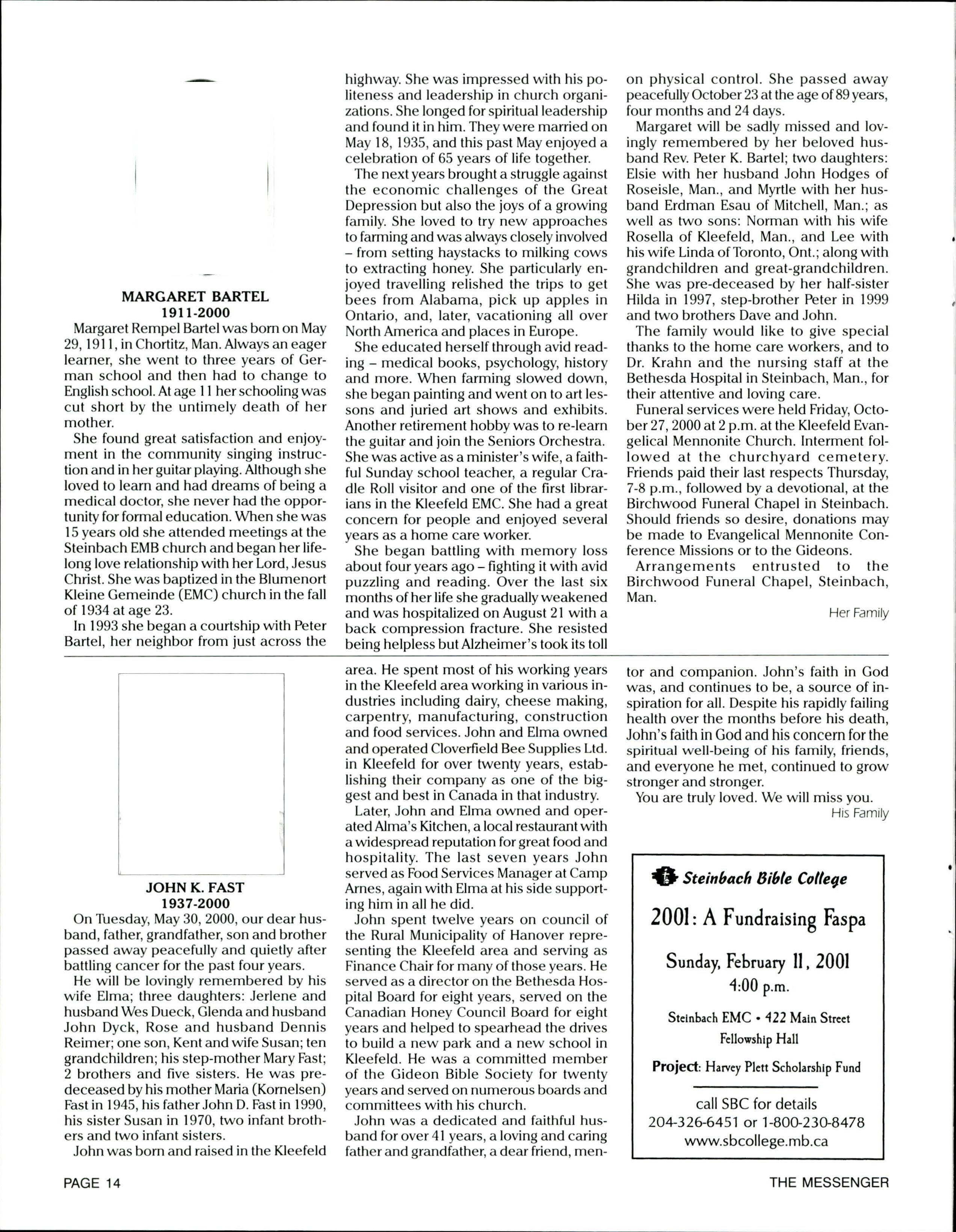 MARGARET BARTEL
1911-2000

Margaret Rempel Bartel was born on May 29, 1911, in Chortitz, Man. Always an eager learner, she went to three years of German school and then had to change to English school. At age 11 her schooling was cut short by the untimely death of her mother.

She found great satisfaction and enjoyment in the community singing instruction and in her guitar playing. Although she loved to learn and had dreams of being a medical doctor, she never had the opportunity for formal education. When she was 15 years old she attended meetings at the Steinbach EMB church and began her lifelong love relationship with her Lord, Jesus Christ. She was baptized in the Blumenort Kleine Gemeinde (EMC) church in the fall of 1934 at age 23.

In 1993 she began a courtship with Peter Bartel, her neighbor from just across the highway. She was impressed with his politeness and leadership in church organizations. She longed for spiritual leadership and found it in him. They were married on May 18, 1935, and this past May enjoyed a celebration of 65 years of life together.

The next years brought a struggle against the economic challenges of the Great Depression but also the joys of a growing family. She loved to try new approaches to farming and was always closely involved – from setting haystacks to milking cows to extracting honey. She particularly enjoyed travelling relished the trips to get bees from Alabama, pick up apples in Ontario, and, later, vacationing all over North America and places in Europe.

She educated herself through avid reading – medical books, psychology, history and more. When farming slowed down, she began painting and went on to art lessons and juried art shows and exhibits. Another retirement hobby was to re-learn the guitar and join the Seniors Orchestra. She was active as a minister's wife, a faithful Sunday school teacher, a regular Cradle Roll visitor and one of the first librarians in the Kleefeld EMC. She had a great concern for people and enjoyed several years as a home care worker.

She began battling with memory loss about four years ago – fighting it with avid puzzling and reading. Over the last six months of her life she gradually weakened and was hospitalized on August 21 with a back compression fracture. She resisted being helpless but Alzheimer's took its toll on physical control. She passed away peacefully October 23 at the age of 89 years, four months and 24 days.

Margaret will be sadly missed and lovingly remembered by her beloved husband Rev. Peter K. Bartel; two daughters: Elsie with her husband John Hodges of Roseisle, Man., and Myrtle with her husband Erdman Esau of Mitchell, Man.; as well as two sons: Norman with his wife Rosella of Kleefeld, Man., and Lee with his wife Linda of Toronto, Ont.; along with grandchildren and great-grandchildren. She was pre-deceased by her half-sister Hilda in 1997, step-brother Peter in 1999 and two brothers Dave and John.

The family would like to give special thanks to the home care workers, and to Dr. Krahn and the nursing staff at the Bethesda Hospital in Steinbach, Man., for their attentive and loving care.

Funeral services were held Friday, October 27, 2000 at 2 p.m. at the Kleefeld Evangelical Mennonite Church. Interment followed at the churchyard cemetery. Friends paid their last respects Thursday, 7-8 p.m., followed by a devotional, at the Birchwood Funeral Chapel in Steinbach. Should friends so desire, donations may be made to Evangelical Mennonite Conference Missions or to the Gideons.

Arrangements entrusted to the Birchwood Funeral Chapel, Steinbach, Man.

Her Family

JOHN K. FAST
1937-2000

On Tuesday, May 30, 2000, our dear husband, father, grandfather, son and brother passed away peacefully and quietly after battling cancer for the past four years.

He will be lovingly remembered by his wife Elma; three daughters: Jerlene and husband Wes Dueck, Glenda and husband John Dyck, Rose and husband Dennis Reimer; one son, Kent and wife Susan; ten grandchildren; his step-mother Mary Fast; 2 brothers and five sisters. He was predeceased by his mother Maria (Kornelsen) Fast in 1945, his father John D. Fast in 1990, his sister Susan in 1970, two infant brothers and two infant sisters.

John was born and raised in the Kleefeld area. He spent most of his working years in the Kleefeld area working in various industries including dairy, cheese making, carpentry, manufacturing, construction and food services. John and Elma owned and operated Cloverfield Bee Supplies Ltd. in Kleefeld for over twenty years, establishing their company as one of the biggest and best in Canada in that industry.

Later, John and Elma owned and operated Alma's Kitchen, a local restaurant with a widespread reputation for great food and hospitality. The last seven years John served as Food Services Manager at Camp Arnes, again with Elma at his side supporting him in all he did.

John spent twelve years on council of the Rural Municipality of Hanover representing the Kleefeld area and serving as Finance Chair for many of those years. He served as a director on the Bethesda Hospital Board for eight years, served on the Canadian Honey Council Board for eight years and helped to spearhead the drives to build a new park and a new school in Kleefeld. He was a committed member of the Gideon Bible Society for twenty years and served on numerous boards and committees with his church.

John was a dedicated and faithful husband for over 41 years, a loving and caring father and grandfather, a dear friend, mentor and companion. John's faith in God was, and continues to be, a source of inspiration for all. Despite his rapidly failing health over the months before his death, John's faith in God and his concern for the spiritual well-being of his family, friends, and everyone he met, continued to grow stronger and stronger.

You are truly loved. We will miss you.

His Family

Steinbach Bible College
2001: A Fundraising Faspa
Sunday, February 11, 2001
4:00 p.m.
Steinbach EMC • 422 Main Street
Fellowship Hall
Project: Harvey Plett Scholarship Fund
call SBC for details
204-326-6451 or 1-800-230-8478
www.sbcollege.mb.ca

PAGE 14

THE MESSENGER